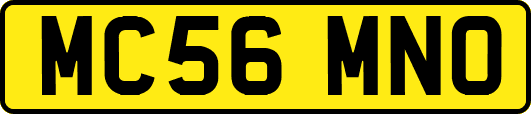 MC56 MNO